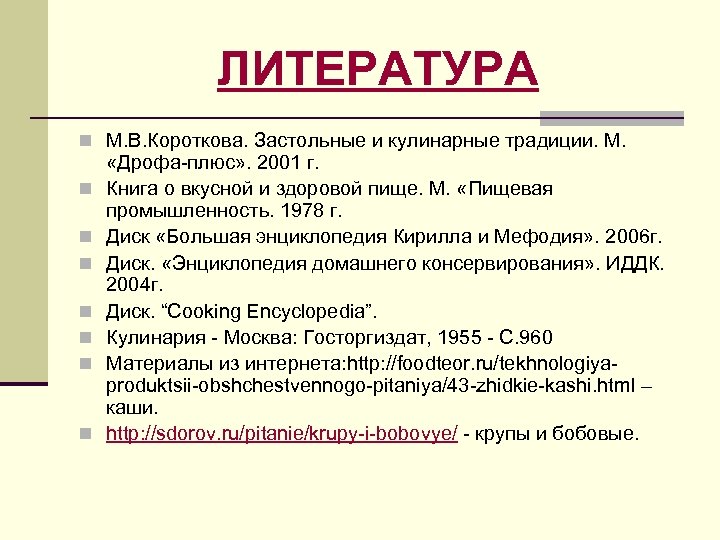 ЛИТЕРАТУРА

М.В.Короткова. Застольные и кулинарные традиции. М. «Дрофа-плюс». 2001 г.

Книга о вкусной и здоровой пище. М. «Пищевая промышленность. 1978 г.

Диск «Большая энциклопедия Кирилла и Мефодия». 2006г.

Диск. «Энциклопедия домашнего консервирования». ИДДК. 2004г.

Диск. “Cooking Encyclopedia”.

Кулинария - Москва: Госторгиздат, 1955 - С.960

Материалы из интернета:http://foodteor.ru/tekhnologiya-produktsii-obshchestvennogo-pitaniya/43-zhidkie-kashi.html – каши.

http://sdorov.ru/pitanie/krupy-i-bobovye/ - крупы и бобовые.